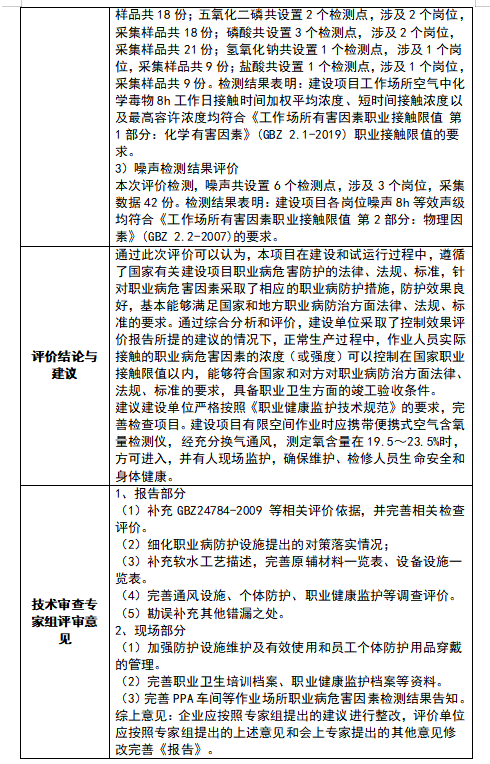 | | 样品共18份；五氧化二磷共设置2个检测点，涉及2个岗位，采集样品共18份；磷酸共设置3个检测点，涉及2个岗位，采集样品共21份；氢氧化钠共设置1个检测点，涉及1个岗位，采集样品共9份；盐酸共设置1个检测点，涉及1个岗位，采集样品共9份。检测结果表明：建设项目工作场所空气中化学毒物8h工作日接触时间加权平均浓度、短时间接触浓度以及最高容许浓度均符合《工作场所有害因素职业接触限值 第1部分：化学有害因素》（GBZ 2.1-2019）职业接触限值的要求。 3）噪声检测结果评价 本次评价检测，噪声共设置6个检测点，涉及3个岗位，采集数据42份。检测结果表明：建设项目各岗位噪声8h等效声级均符合《工作场所有害因素职业接触限值 第2部分：物理因素》（GBZ 2.2-2007）的要求。 |
|---|---|
| 评价结论与建议 | 通过此次评价可以认为，本项目在建设和试运行过程中，遵循了国家有关建设项目职业病危害防护的法律、法规、标准，针对职业病危害因素采取了相应的职业病防护措施，防护效果良好，基本能够满足国家和地方职业病防治方面法律、法规、标准的要求。通过综合分析和评价，建设单位采取了控制效果评价报告所提的建议的情况下，正常生产过程中，作业人员实际接触的职业病危害因素的浓度（或强度）可以控制在国家职业接触限值以内，能够符合国家和对方对职业病防治方面法律、法规、标准的要求，具备职业卫生方面的竣工验收条件。 建议建设单位严格按照《职业健康监护技术规范》的要求，完善检查项目。建设项目有限空间作业时应携带便携式空气含氧量检测仪，经充分换气通风，测定氧含量在19.5～23.5%时，方可进入，并有人现场监护，确保维护、检修人员生命安全和身体健康。 |
| 技术审查专家组评审意见 | 1、报告部分 （1）补充GBZ24784-2009等相关评价依据，并完善相关检查评价。 （2）细化职业病防护设施提出的对策落实情况； （3）补充软水工艺描述，完善原辅材料一览表、设备设施一览表。 （4）完善通风设施、个体防护、职业健康监护等调查评价。 （5）勘误补充其他错漏之处。 2、现场部分 （1）加强防护设施维护及有效使用和员工个体防护用品穿戴的管理。 （2）完善职业卫生培训档案、职业健康监护档案等资料。 （3）完善PPA车间等作业场所职业病危害因素检测结果告知。 综上意见：企业应按照专家组提出的建议进行整改，评价单位应按照专家组提出的上述意见和会上专家提出的其他意见修改完善《报告》。 |